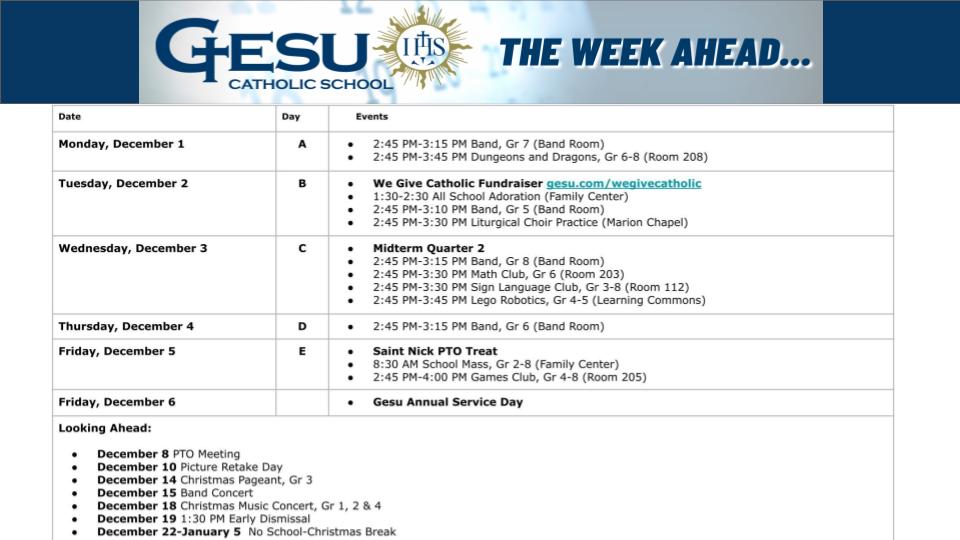 GESU CATHOLIC SCHOOL IHS THE WEEK AHEAD...

| Date | Day | Events |
|---|---|---|
| Monday, December 1 | A | • 2:45 PM-3:15 PM Band, Gr 7 (Band Room) • 2:45 PM-3:45 PM Dungeons and Dragons, Gr 6-8 (Room 208) |
| Tuesday, December 2 | B | • We Give Catholic Fundraiser gesu.com/wegivecatholic • 1:30-2:30 All School Adoration (Family Center) • 2:45 PM-3:10 PM Band, Gr 5 (Band Room) • 2:45 PM-3:30 PM Liturgical Choir Practice (Marion Chapel) |
| Wednesday, December 3 | C | • Midterm Quarter 2 • 2:45 PM-3:15 PM Band, Gr 8 (Band Room) • 2:45 PM-3:30 PM Math Club, Gr 6 (Room 203) • 2:45 PM-3:30 PM Sign Language Club, Gr 3-8 (Room 112) • 2:45 PM-3:45 PM Lego Robotics, Gr 4-5 (Learning Commons) |
| Thursday, December 4 | D | • 2:45 PM-3:15 PM Band, Gr 6 (Band Room) |
| Friday, December 5 | E | • Saint Nick PTO Treat • 8:30 AM School Mass, Gr 2-8 (Family Center) • 2:45 PM-4:00 PM Games Club, Gr 4-8 (Room 205) |
| Friday, December 6 | | • Gesu Annual Service Day |

Looking Ahead:

• December 8 PTO Meeting
• December 10 Picture Retake Day
• December 14 Christmas Pageant, Gr 3
• December 15 Band Concert
• December 18 Christmas Music Concert, Gr 1, 2 & 4
• December 19 1:30 PM Early Dismissal
• December 22-January 5 No School-Christmas Break